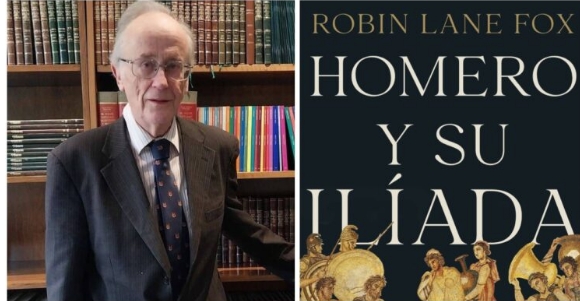 ROBIN LANE FOX
HOMERO
Y SU
ILÍADA